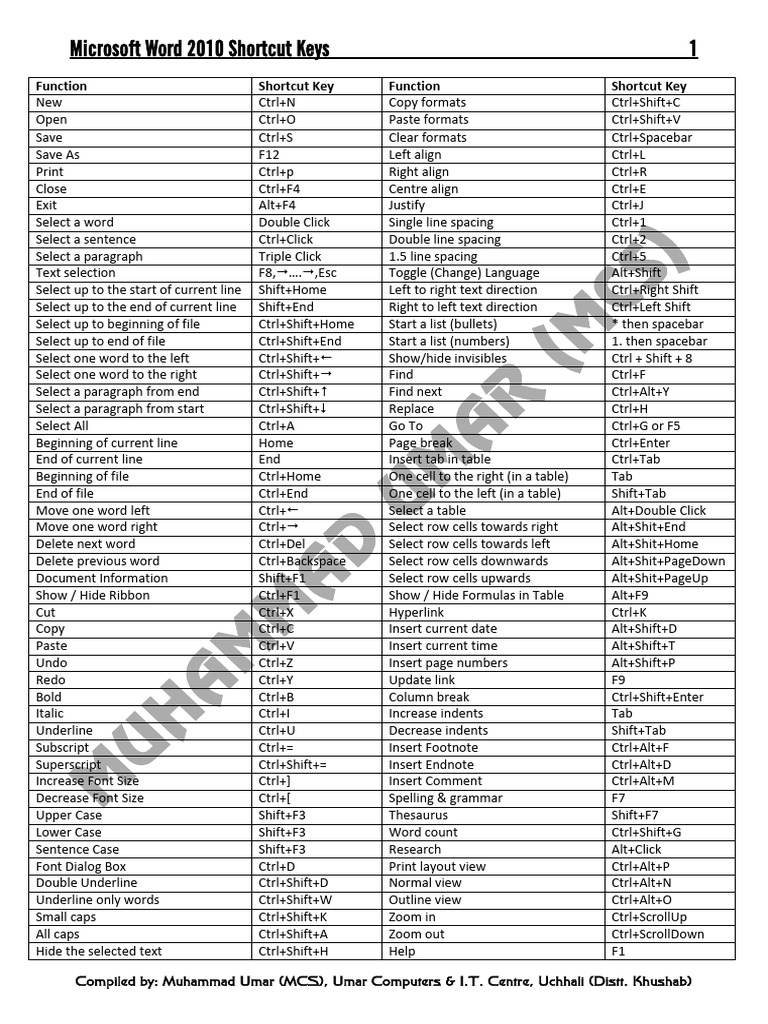 Microsoft Word 2010 Shortcut Keys 1

| Function | Shortcut Key | Function | Shortcut Key |
|---|---|---|---|
| New | Ctrl+N | Copy formats | Ctrl+Shift+C |
| Open | Ctrl+O | Paste formats | Ctrl+Shift+V |
| Save | Ctrl+S | Clear formats | Ctrl+Spacebar |
| Save As | F12 | Left align | Ctrl+L |
| Print | Ctrl+p | Right align | Ctrl+R |
| Close | Ctrl+F4 | Centre align | Ctrl+E |
| Exit | Alt+F4 | Justify | Ctrl+J |
| Select a word | Double Click | Single line spacing | Ctrl+1 |
| Select a sentence | Ctrl+Click | Double line spacing | Ctrl+2 |
| Select a paragraph | Triple Click | 1.5 line spacing | Ctrl+5 |
| Text selection | F8,→....→,Esc | Toggle (Change) Language | Alt+Shift |
| Select up to the start of current line | Shift+Home | Left to right text direction | Ctrl+Right Shift |
| Select up to the end of current line | Shift+End | Right to left text direction | Ctrl+Left Shift |
| Select up to beginning of file | Ctrl+Shift+Home | Start a list (bullets) | * then spacebar |
| Select up to end of file | Ctrl+Shift+End | Start a list (numbers) | 1. then spacebar |
| Select one word to the left | Ctrl+Shift+← | Show/hide invisibles | Ctrl + Shift + 8 |
| Select one word to the right | Ctrl+Shift+→ | Find | Ctrl+F |
| Select a paragraph from end | Ctrl+Shift+↑ | Find next | Ctrl+Alt+Y |
| Select a paragraph from start | Ctrl+Shift+↓ | Replace | Ctrl+H |
| Select All | Ctrl+A | Go To | Ctrl+G or F5 |
| Beginning of current line | Home | Page break | Ctrl+Enter |
| End of current line | End | Insert tab in table | Ctrl+Tab |
| Beginning of file | Ctrl+Home | One cell to the right (in a table) | Tab |
| End of file | Ctrl+End | One cell to the left (in a table) | Shift+Tab |
| Move one word left | Ctrl+← | Select a table | Alt+Double Click |
| Move one word right | Ctrl+→ | Select row cells towards right | Alt+Shit+End |
| Delete next word | Ctrl+Del | Select row cells towards left | Alt+Shit+Home |
| Delete previous word | Ctrl+Backspace | Select row cells downwards | Alt+Shit+PageDown |
| Document Information | Shift+F1 | Select row cells upwards | Alt+Shit+PageUp |
| Show / Hide Ribbon | Ctrl+F1 | Show / Hide Formulas in Table | Alt+F9 |
| Cut | Ctrl+X | Hyperlink | Ctrl+K |
| Copy | Ctrl+C | Insert current date | Alt+Shift+D |
| Paste | Ctrl+V | Insert current time | Alt+Shift+T |
| Undo | Ctrl+Z | Insert page numbers | Alt+Shift+P |
| Redo | Ctrl+Y | Update link | F9 |
| Bold | Ctrl+B | Column break | Ctrl+Shift+Enter |
| Italic | Ctrl+I | Increase indents | Tab |
| Underline | Ctrl+U | Decrease indents | Shift+Tab |
| Subscript | Ctrl+= | Insert Footnote | Ctrl+Alt+F |
| Superscript | Ctrl+Shift+= | Insert Endnote | Ctrl+Alt+D |
| Increase Font Size | Ctrl+] | Insert Comment | Ctrl+Alt+M |
| Decrease Font Size | Ctrl+[ | Spelling & grammar | F7 |
| Upper Case | Shift+F3 | Thesaurus | Shift+F7 |
| Lower Case | Shift+F3 | Word count | Ctrl+Shift+G |
| Sentence Case | Shift+F3 | Research | Alt+Click |
| Font Dialog Box | Ctrl+D | Print layout view | Ctrl+Alt+P |
| Double Underline | Ctrl+Shift+D | Normal view | Ctrl+Alt+N |
| Underline only words | Ctrl+Shift+W | Outline view | Ctrl+Alt+O |
| Small caps | Ctrl+Shift+K | Zoom in | Ctrl+ScrollUp |
| All caps | Ctrl+Shift+A | Zoom out | Ctrl+ScrollDown |
| Hide the selected text | Ctrl+Shift+H | Help | F1 |

MUHAMMAD UMAR (MCS)

Compiled by: Muhammad Umar (MCS), Umar Computers & I.T. Centre, Uchhali (Distt. Khushab)